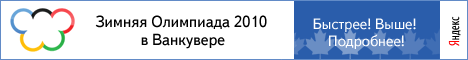 Зимняя Олимпиада 2010 в Ванкувере

Быстрее! Выше! Подробнее!

Яндекс